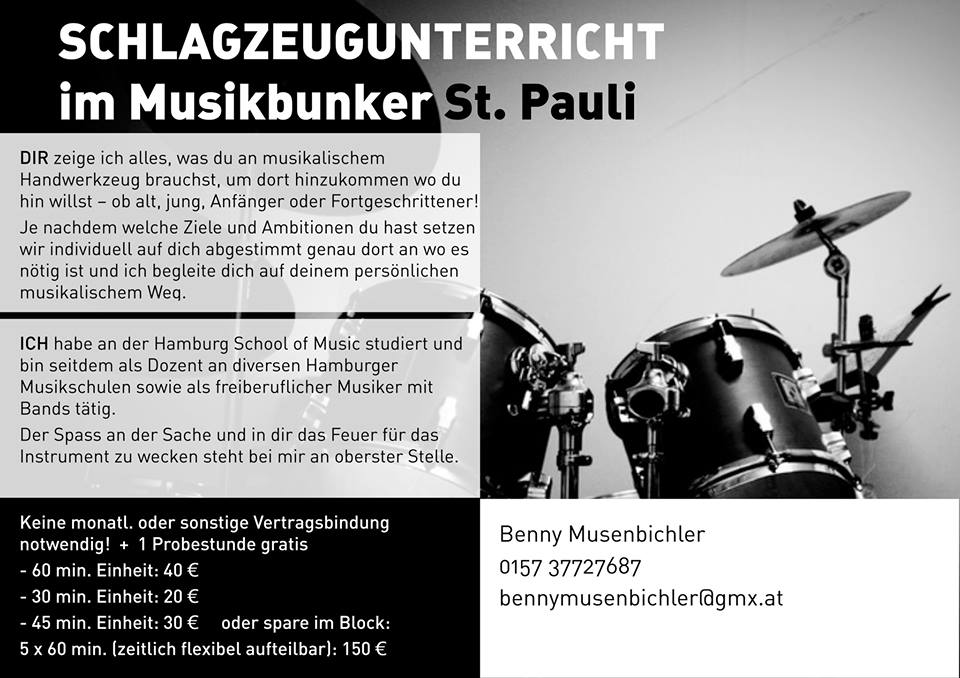 SCHLAGZEUGUNTERRICHT
im Musikbunker St. Pauli

DIR zeige ich alles, was du an musikalischem Handwerkzeug brauchst, um dort hinzukommen wo du hin willst – ob alt, jung, Anfänger oder Fortgeschrittener!

Je nachdem welche Ziele und Ambitionen du hast setzen wir individuell auf dich abgestimmt genau dort an wo es nötig ist und ich begleite dich auf deinem persönlichen musikalischem Weg.

ICH habe an der Hamburg School of Music studiert und bin seitdem als Dozent an diversen Hamburger Musikschulen sowie als freiberuflicher Musiker mit Bands tätig.

Der Spass an der Sache und in dir das Feuer für das Instrument zu wecken steht bei mir an oberster Stelle.

Keine monatl. oder sonstige Vertragsbindung notwendig! + 1 Probestunde gratis
- 60 min. Einheit: 40 €
- 30 min. Einheit: 20 €
- 45 min. Einheit: 30 € oder spare im Block:
5 x 60 min. (zeitlich flexibel aufteilbar): 150 €

Benny Musenbichler
0157 37727687
bennymusenbichler@gmx.at